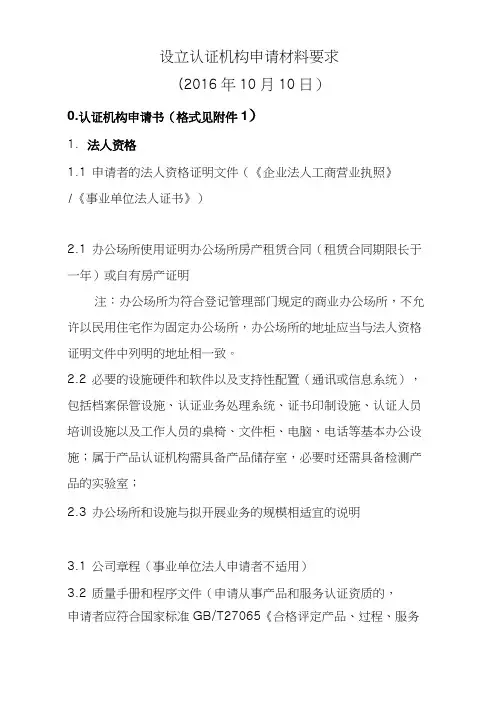 设立认证机构申请材料要求
（2016 年 10 月 10 日）

0.认证机构申请书（格式见附件 1）

1. 法人资格

1.1 申请者的法人资格证明文件（《企业法人工商营业执照》/《事业单位法人证书》）

2.1 办公场所使用证明办公场所房产租赁合同（租赁合同期限长于一年）或自有房产证明

注：办公场所为符合登记管理部门规定的商业办公场所，不允许以民用住宅作为固定办公场所，办公场所的地址应当与法人资格证明文件中列明的地址相一致。

2.2 必要的设施硬件和软件以及支持性配置（通讯或信息系统），包括档案保管设施、认证业务处理系统、证书印制设施、认证人员培训设施以及工作人员的桌椅、文件柜、电脑、电话等基本办公设施；属于产品认证机构需具备产品储存室，必要时还需具备检测产品的实验室；

2.3 办公场所和设施与拟开展业务的规模相适宜的说明

3.1 公司章程（事业单位法人申请者不适用）

3.2 质量手册和程序文件（申请从事产品和服务认证资质的，申请者应符合国家标准 GB/T27065《合格评定产品、过程、服务